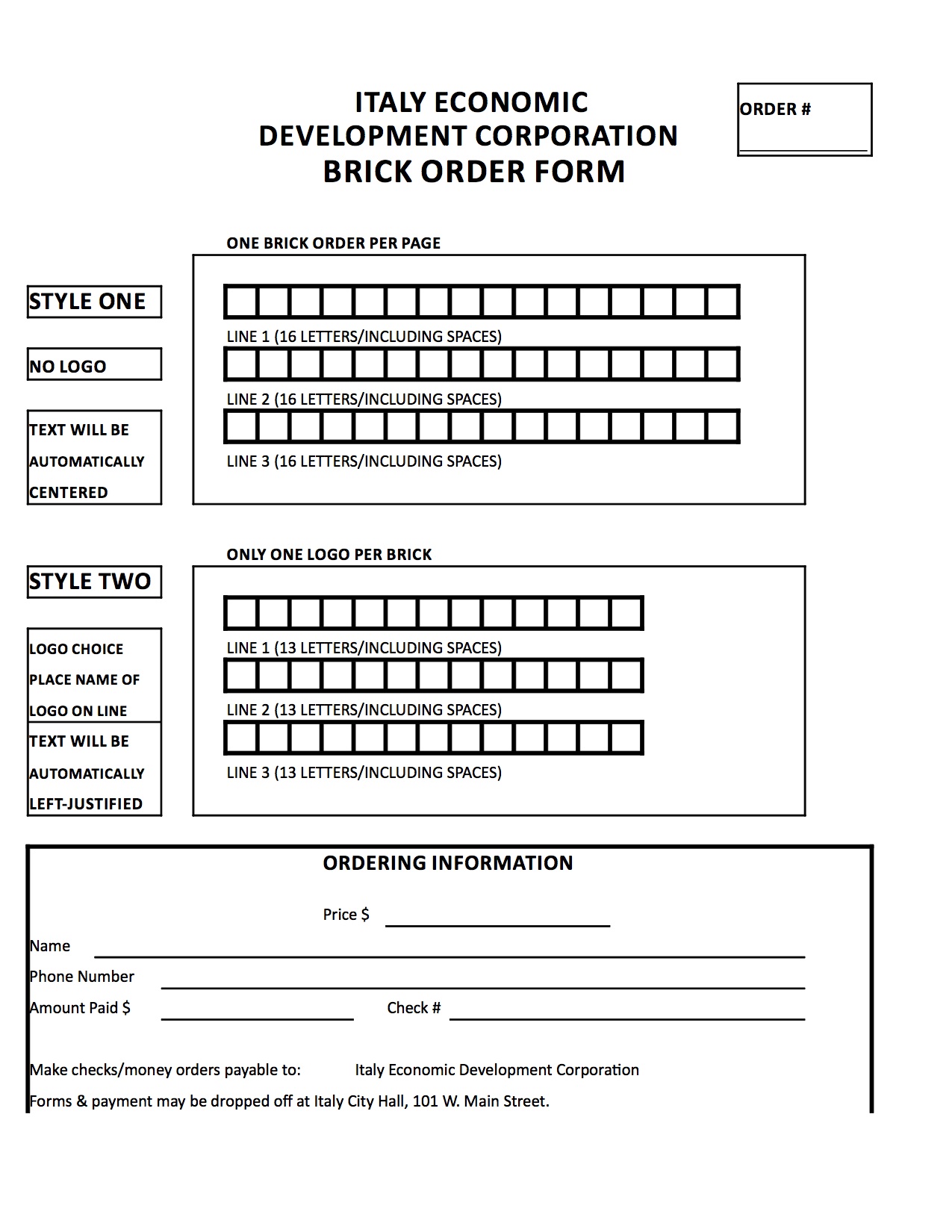 ITALY ECONOMIC DEVELOPMENT CORPORATION BRICK ORDER FORM

ORDER #

ONE BRICK ORDER PER PAGE

STYLE ONE

NO LOGO

TEXT WILL BE AUTOMATICALLY CENTERED

LINE 1 (16 LETTERS/INCLUDING SPACES)

LINE 2 (16 LETTERS/INCLUDING SPACES)

LINE 3 (16 LETTERS/INCLUDING SPACES)

ONLY ONE LOGO PER BRICK

STYLE TWO

LOGO CHOICE PLACE NAME OF LOGO ON LINE

TEXT WILL BE AUTOMATICALLY LEFT-JUSTIFIED

LINE 1 (13 LETTERS/INCLUDING SPACES)

LINE 2 (13 LETTERS/INCLUDING SPACES)

LINE 3 (13 LETTERS/INCLUDING SPACES)

ORDERING INFORMATION

Price $

Name

Phone Number

Amount Paid $

Check #

Make checks/money orders payable to: Italy Economic Development Corporation

Forms & payment may be dropped off at Italy City Hall, 101 W. Main Street.